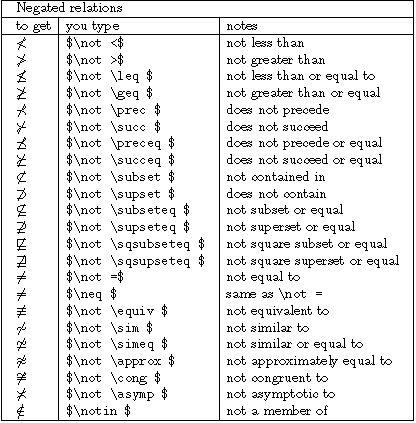 Negated relations

| to get | you type | notes |
|---|---|---|
| $\not<$ | \$\not <\$ | not less than |
| $\not>$ | \$\not >\$ | not greater than |
| $\not\leq$ | \$\not \leq \$ | not less than or equal to |
| $\not\geq$ | \$\not \geq \$ | not greater than or equal |
| $\not\prec$ | \$\not \prec \$ | does not precede |
| $\not\succ$ | \$\not \succ \$ | does not succeed |
| $\not\preceq$ | \$\not \preceq \$ | does not precede or equal |
| $\not\succeq$ | \$\not \succeq \$ | does not succeed or equal |
| $\not\subset$ | \$\not \subset \$ | not contained in |
| $\not\supset$ | \$\not \supset \$ | does not contain |
| $\not\subseteq$ | \$\not \subseteq \$ | not subset or equal |
| $\not\supseteq$ | \$\not \supseteq \$ | not superset or equal |
| $\not\sqsubseteq$ | \$\not \sqsubseteq \$ | not square subset or equal |
| $\not\sqsupseteq$ | \$\not \sqsupseteq \$ | not square superset or equal |
| $\not=$ | \$\not =\$ | not equal to |
| $\neq$ | \$\neq \$ | same as \not = |
| $\not\equiv$ | \$\not \equiv \$ | not equivalent to |
| $\not\sim$ | \$\not \sim \$ | not similar to |
| $\not\simeq$ | \$\not \simeq \$ | not similar or equal to |
| $\not\approx$ | \$\not \approx \$ | not approximately equal to |
| $\not\cong$ | \$\not \cong \$ | not congruent to |
| $\not\asymp$ | \$\not \asymp \$ | not asymptotic to |
| $\notin$ | \$\notin \$ | not a member of |